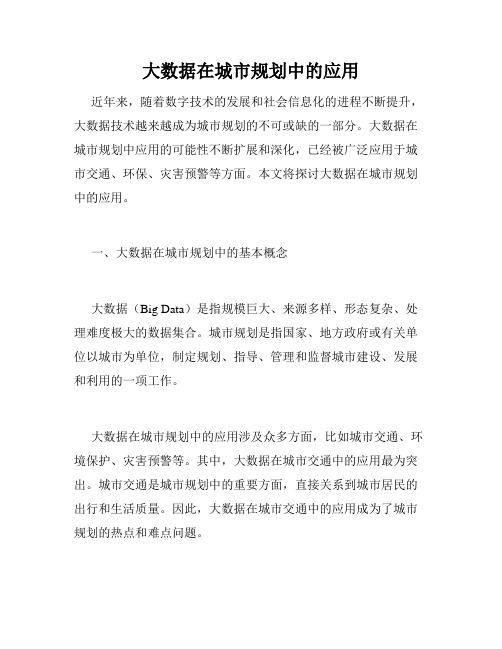 大数据在城市规划中的应用

近年来，随着数字技术的发展和社会信息化的进程不断提升，大数据技术越来越成为城市规划的不可或缺的一部分。大数据在城市规划中应用的可能性不断扩展和深化，已经被广泛应用于城市交通、环保、灾害预警等方面。本文将探讨大数据在城市规划中的应用。

一、大数据在城市规划中的基本概念

大数据（Big Data）是指规模巨大、来源多样、形态复杂、处理难度极大的数据集合。城市规划是指国家、地方政府或有关单位以城市为单位，制定规划、指导、管理和监督城市建设、发展和利用的一项工作。

大数据在城市规划中的应用涉及众多方面，比如城市交通、环境保护、灾害预警等。其中，大数据在城市交通中的应用最为突出。城市交通是城市规划中的重要方面，直接关系到城市居民的出行和生活质量。因此，大数据在城市交通中的应用成为了城市规划的热点和难点问题。